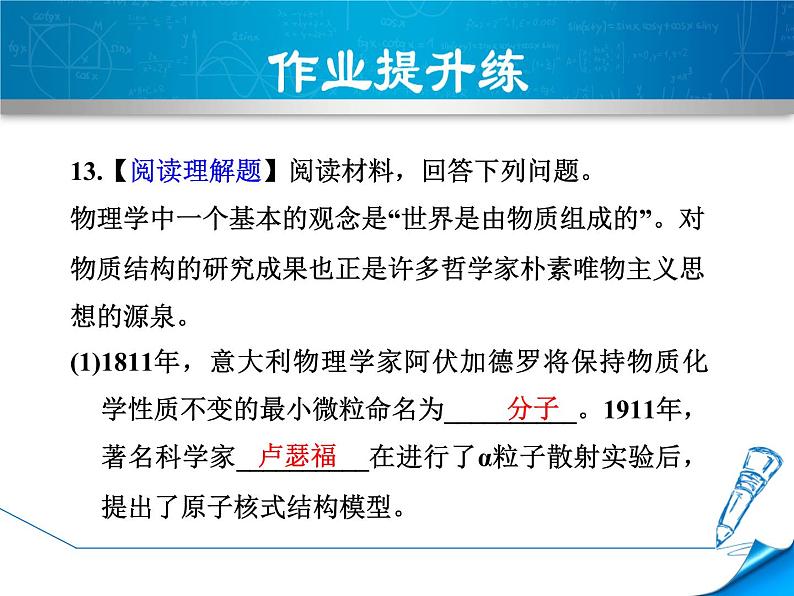 作业提升练

13.【阅读理解题】阅读材料，回答下列问题。

物理学中一个基本的观念是“世界是由物质组成的”。对物质结构的研究成果也正是许多哲学家朴素唯物主义思想的源泉。

(1)1811年，意大利物理学家阿伏加德罗将保持物质化学性质不变的最小微粒命名为分子。1911年，著名科学家卢瑟福在进行了α粒子散射实验后，提出了原子核式结构模型。